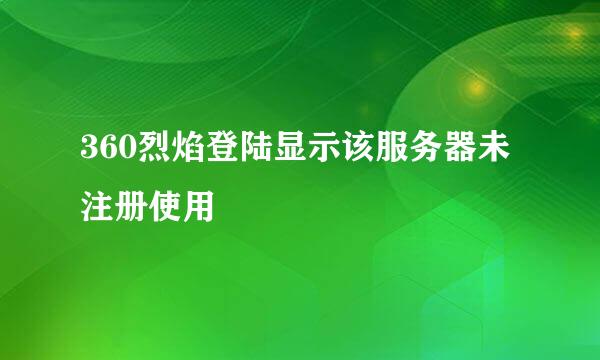 360烈焰登陆显示该服务器未注册使用